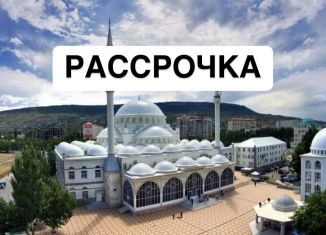 РАССРОЧКА